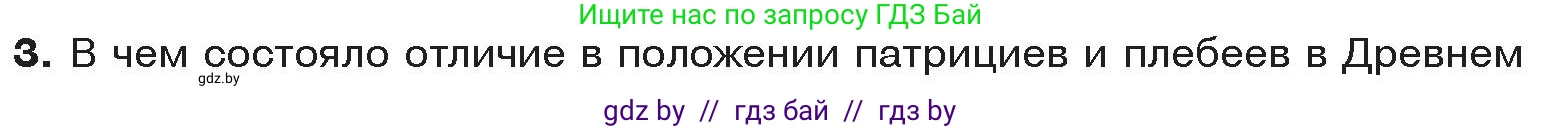 Ищите нас по запросу ГДЗ Бай

3. В чем состояло отличие в положении патрициев и плебеев в Древнем

gdz.by

gdz by // гдз бай // гдз by